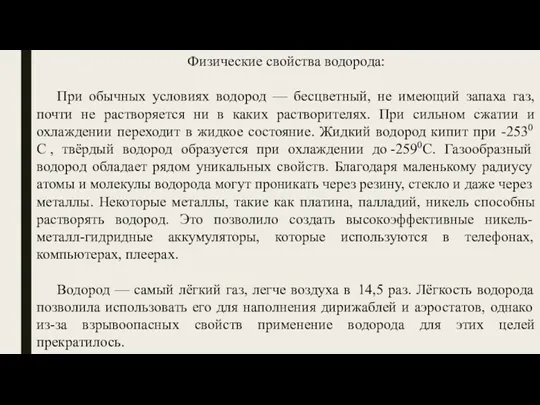 Физические свойства водорода:

При обычных условиях водород — бесцветный, не имеющий запаха газ, почти не растворяется ни в каких растворителях. При сильном сжатии и охлаждении переходит в жидкое состояние. Жидкий водород кипит при $-253^0$ С , твёрдый водород образуется при охлаждении до $-259^0$С. Газообразный водород обладает рядом уникальных свойств. Благодаря маленькому радиусу атомы и молекулы водорода могут проникать через резину, стекло и даже через металлы. Некоторые металлы, такие как платина, палладий, никель способны растворять водород. Это позволило создать высокоэффективные никель-металл-гидридные аккумуляторы, которые используются в телефонах, компьютерах, плеерах.

Водород — самый лёгкий газ, легче воздуха в 14,5 раз. Лёгкость водорода позволила использовать его для наполнения дирижаблей и аэростатов, однако из-за взрывоопасных свойств применение водорода для этих целей прекратилось.